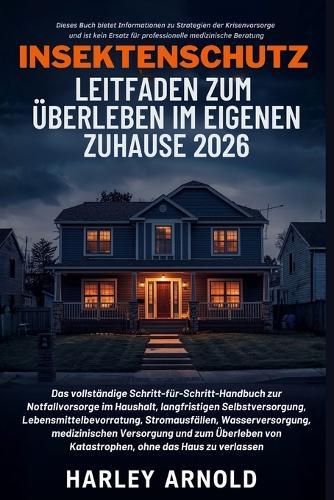 Dieses Buch bietet Informationen zu Strategien der Krisenvorsorge und ist kein Ersatz für professionelle medizinische Beratung

INSEKTENSCHUTZ

LEITFADEN ZUM ÜBERLEBEN IM EIGENEN ZUHAUSE 2026

Das vollständige Schritt-für-Schritt-Handbuch zur Notfallvorsorge im Haushalt, langfristigen Selbstversorgung, Lebensmittelbevorratung, Stromausfällen, Wasserversorgung, medizinischen Versorgung und zum Überleben von Katastrophen, ohne das Haus zu verlassen

HARLEY ARNOLD